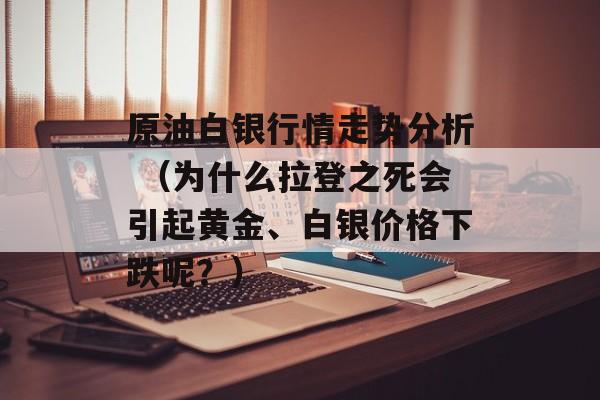 原油白银行情走势分析（为什么拉登之死会引起黄金、白银价格下跌呢？）